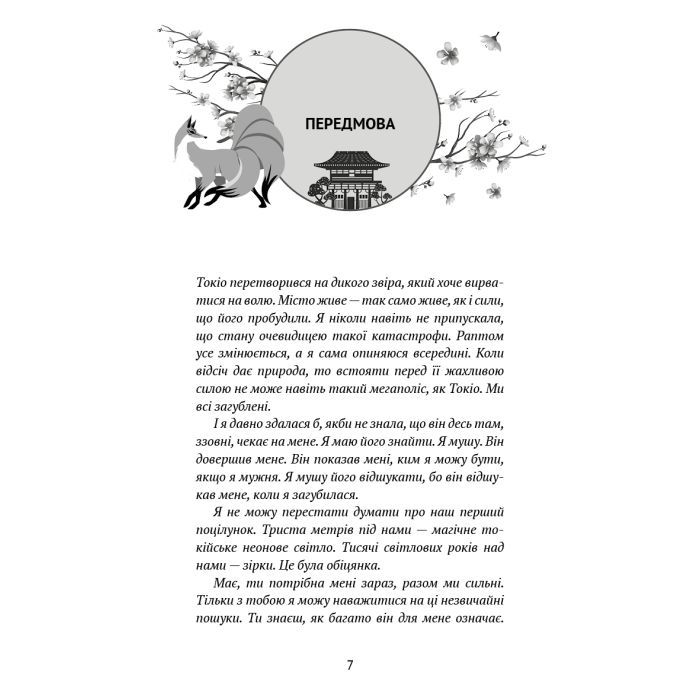 ПЕРЕДМОВА

Токіо перетворився на дикого звіра, який хоче вирватися на волю. Місто живе — так само живе, як і сили, що його пробудили. Я ніколи навіть не припускала, що стану очевидицею такої катастрофи. Раптом усе змінюється, а я сама опиняюся всередині. Коли відсіч дає природа, то встояти перед її жахливою силою не може навіть такий мегаполіс, як Токіо. Ми всі загублені.

І я давно здалася б, якби не знала, що він десь там, ззовні, чекає на мене. Я маю його знайти. Я мушу. Він довершив мене. Він показав мені, ким я можу бути, якщо я мужня. Я мушу його відшукати, бо він відшукав мене, коли я загубилася.

Я не можу перестати думати про наш перший поцілунок. Триста метрів під нами — магічне токійське неонове світло. Тисячі світлових років над нами — зірки. Це була обіцянка.

Має, ти потрібна мені зараз, разом ми сильні. Тільки з тобою я можу наважитися на ці незвичайні пошуки. Ти знаєш, як багато він для мене означає.

7